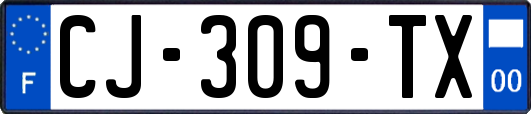 F
CJ-309-TX
00